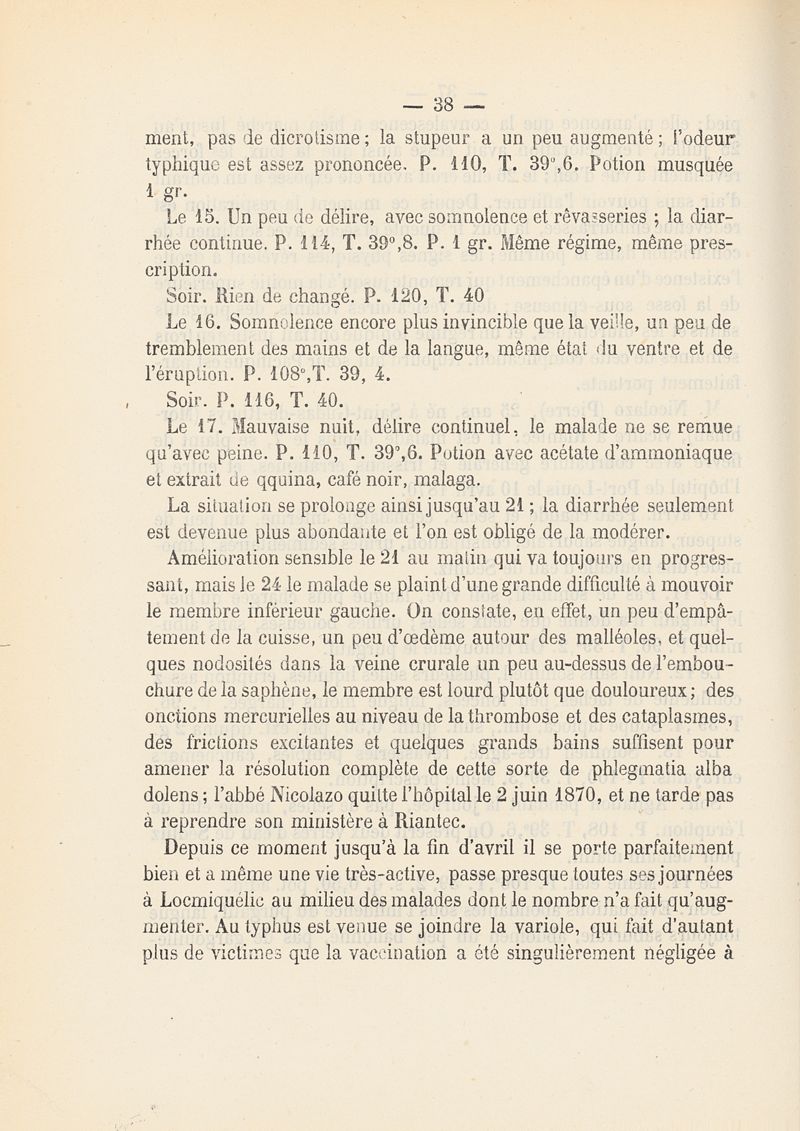 — 38 —

ment, pas de dicrotisme ; la stupeur a un peu augmenté ; l'odeur typhique est assez prononcée. P. 110, T. 39°,6. Potion musquée 1 gr.

Le 15. Un peu de délire, avec somnolence et rêvasseries ; la diarrhée continue. P. 114, T. 39°,8. P. 1 gr. Même régime, même prescription.

Soir. Rien de changé. P. 120, T. 40

Le 16. Somnolence encore plus invincible que la veille, un peu de tremblement des mains et de la langue, même état du ventre et de l'éruption. P. 108°,T. 39, 4.

Soir. P. 116, T. 40.

Le 17. Mauvaise nuit, délire continuel, le malade ne se remue qu'avec peine. P. 110, T. 39°,6. Potion avec acétate d'ammoniaque et extrait de qquina, café noir, malaga.

La situation se prolonge ainsi jusqu'au 21 ; la diarrhée seulement est devenue plus abondante et l'on est obligé de la modérer.

Amélioration sensible le 21 au matin qui va toujours en progressant, mais le 24 le malade se plaint d'une grande difficulté à mouvoir le membre inférieur gauche. On constate, en effet, un peu d'empâtement de la cuisse, un peu d'œdème autour des malléoles, et quelques nodosités dans la veine crurale un peu au-dessus de l'embouchure de la saphène, le membre est lourd plutôt que douloureux ; des onctions mercurielles au niveau de la thrombose et des cataplasmes, des frictions excitantes et quelques grands bains suffisent pour amener la résolution complète de cette sorte de phlegmatia alba dolens ; l'abbé Nicolazo quitte l'hôpital le 2 juin 1870, et ne tarde pas à reprendre son ministère à Riantec.

Depuis ce moment jusqu'à la fin d'avril il se porte parfaitement bien et a même une vie très-active, passe presque toutes ses journées à Locmiquélic au milieu des malades dont le nombre n'a fait qu'augmenter. Au typhus est venue se joindre la variole, qui fait d'autant plus de victimes que la vaccination a été singulièrement négligée à